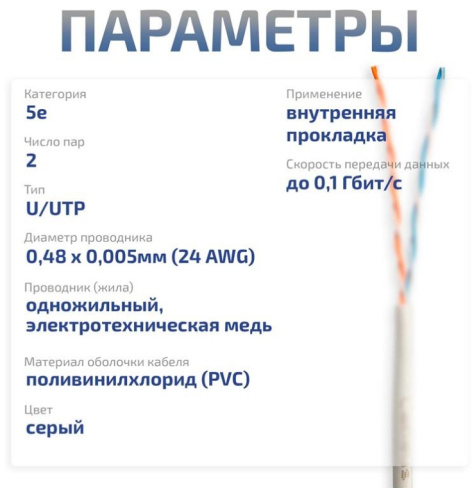 ПАРАМЕТРЫ

Категория
5e

Число пар
2

Тип
U/UTP

Диаметр проводника
0,48 x 0,005мм (24 AWG)

Проводник (жила)
одножильный, электротехническая медь

Материал оболочки кабеля
поливинилхлорид (PVC)

Цвет
серый

Применение
внутренняя прокладка

Скорость передачи данных
до 0,1 Гбит/с